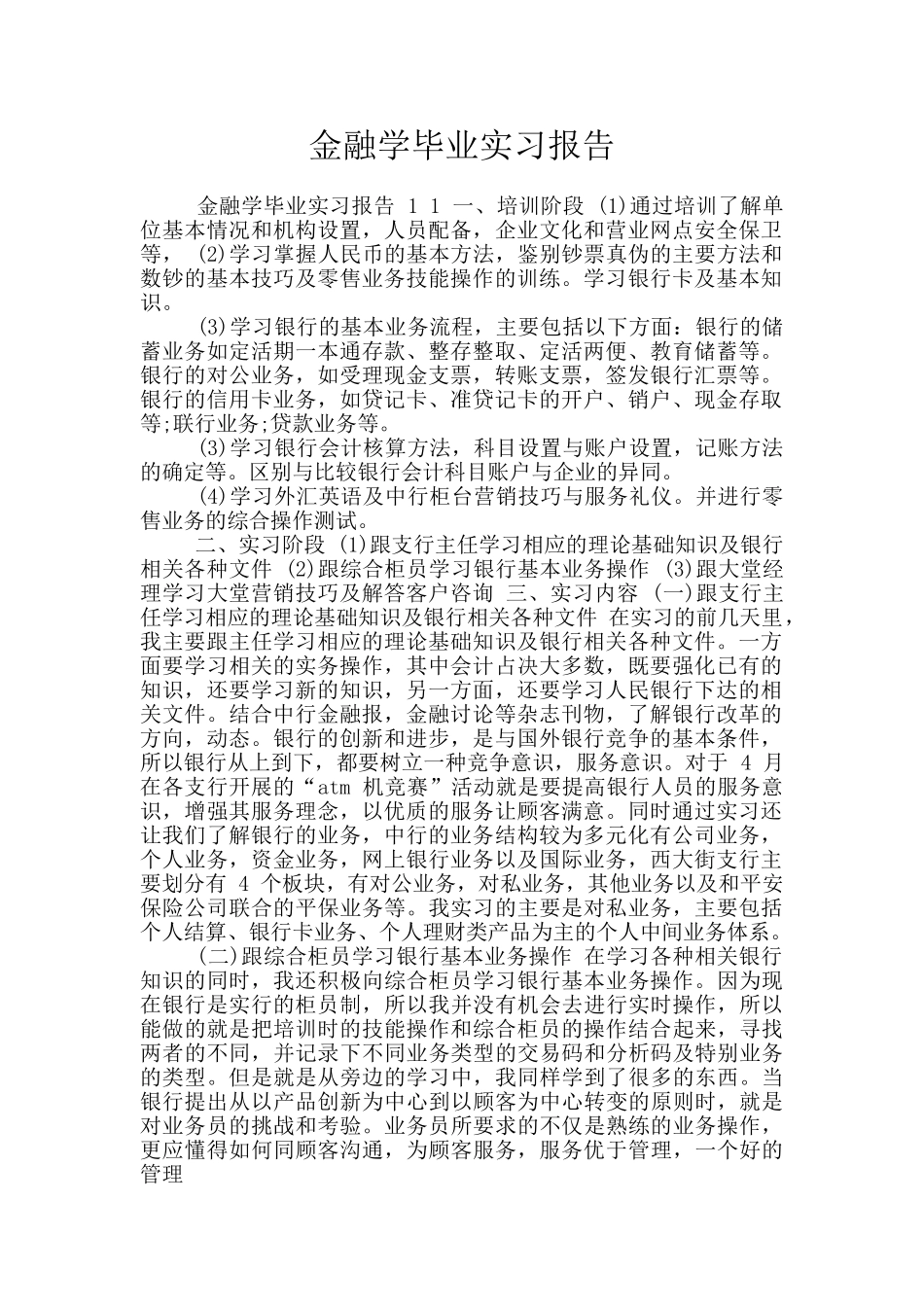 金融学毕业实习报告

金融学毕业实习报告 1 1 一、培训阶段 (1)通过培训了解单位基本情况和机构设置，人员配备，企业文化和营业网点安全保卫等， (2)学习掌握人民币的基本方法，鉴别钞票真伪的主要方法和数钞的基本技巧及零售业务技能操作的训练。学习银行卡及基本知识。

(3)学习银行的基本业务流程，主要包括以下方面：银行的储蓄业务如定活期一本通存款、整存整取、定活两便、教育储蓄等。银行的对公业务，如受理现金支票，转账支票，签发银行汇票等。银行的信用卡业务，如贷记卡、准贷记卡的开户、销户、现金存取等;联行业务;贷款业务等。

(3)学习银行会计核算方法，科目设置与账户设置，记账方法的确定等。区别与比较银行会计科目账户与企业的异同。

(4)学习外汇英语及中行柜台营销技巧与服务礼仪。并进行零售业务的综合操作测试。

二、实习阶段 (1)跟支行主任学习相应的理论基础知识及银行相关各种文件 (2)跟综合柜员学习银行基本业务操作 (3)跟大堂经理学习大堂营销技巧及解答客户咨询 三、实习内容 (一)跟支行主任学习相应的理论基础知识及银行相关各种文件 在实习的前几天里，我主要跟主任学习相应的理论基础知识及银行相关各种文件。一方面要学习相关的实务操作，其中会计占决大多数，既要强化已有的知识，还要学习新的知识，另一方面，还要学习人民银行下达的相关文件。结合中行金融报，金融讨论等杂志刊物，了解银行改革的方向，动态。银行的创新和进步，是与国外银行竞争的基本条件，所以银行从上到下，都要树立一种竞争意识，服务意识。对于 4 月在各支行开展的“atm 机竞赛”活动就是要提高银行人员的服务意识，增强其服务理念，以优质的服务让顾客满意。同时通过实习还让我们了解银行的业务，中行的业务结构较为多元化有公司业务，个人业务，资金业务，网上银行业务以及国际业务，西大街支行主要划分有 4 个板块，有对公业务，对私业务，其他业务以及和平安保险公司联合的平保业务等。我实习的主要是对私业务，主要包括个人结算、银行卡业务、个人理财类产品为主的个人中间业务体系。

(二)跟综合柜员学习银行基本业务操作 在学习各种相关银行知识的同时，我还积极向综合柜员学习银行基本业务操作。因为现在银行是实行的柜员制，所以我并没有机会去进行实时操作，所以能做的就是把培训时的技能操作和综合柜员的操作结合起来，寻找两者的不同，并记录下不同业务类型的交易码和分析码及特别业务的类型。但是就是从旁边的学习中，我同样学到了很多的东西。当银行提出从以产品创新为中心到以顾客为中心转变的原则时，就是对业务员的挑战和考验。业务员所要求的不仅是熟练的业务操作，更应懂得如何同顾客沟通，为顾客服务，服务优于管理，一个好的管理